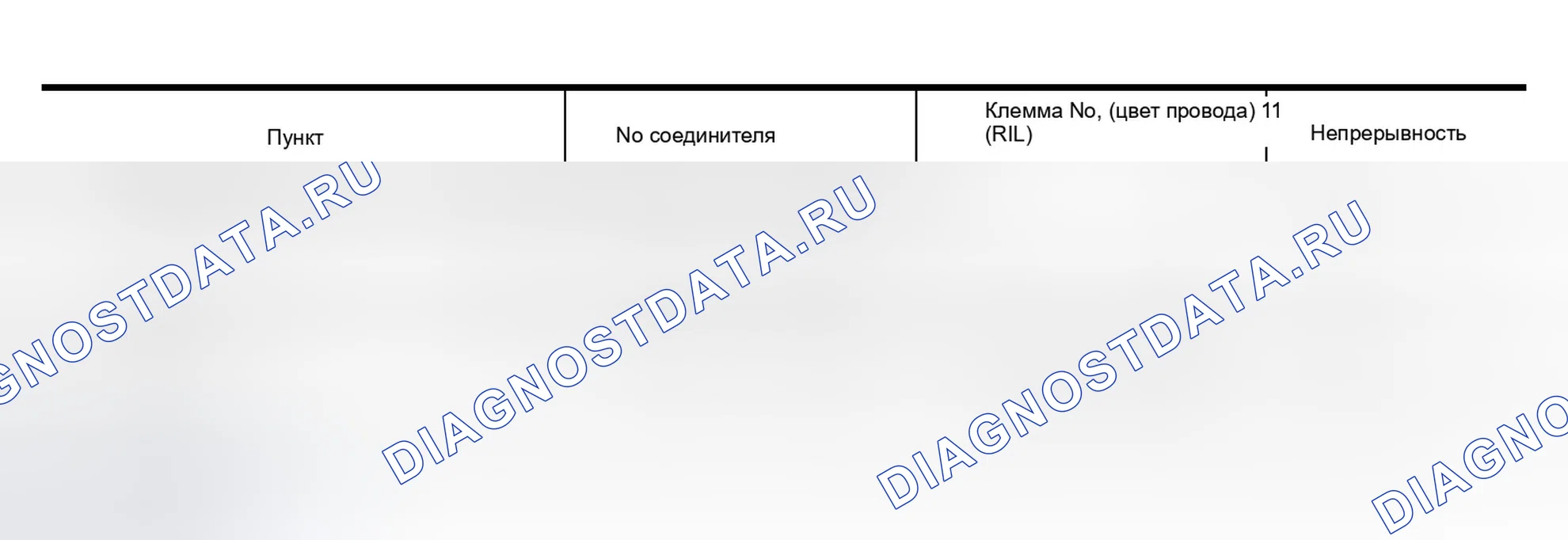 | Пункт | No соединителя | Клемма No, (цвет провода) 11 (RIL) | Непрерывность |
|---|---|---|---|

DIAGNOSTDATA.RU